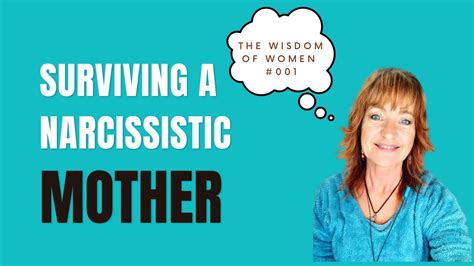 SURVIVING A NARCISSISTIC MOTHER

THE WISDOM OF WOMEN #001